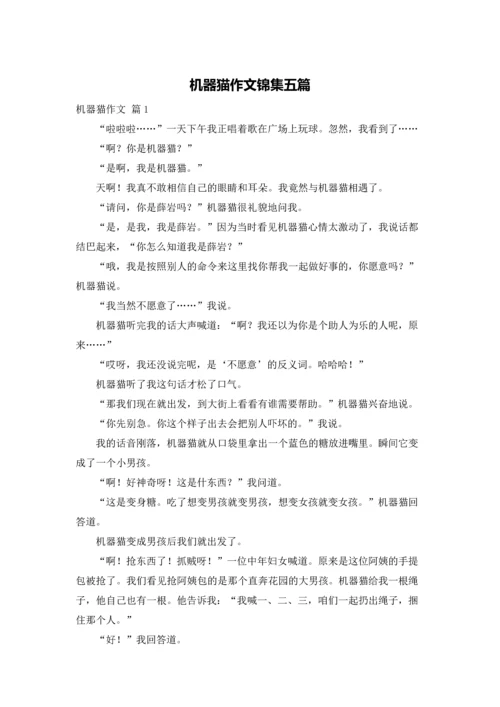 机器猫作文锦集五篇

机器猫作文 篇1

“啦啦啦……”一天下午我正唱着歌在广场上玩球。忽然，我看到了……

“啊？你是机器猫？”

“是啊，我是机器猫。”

天啊！我真不敢相信自己的眼睛和耳朵。我竟然与机器猫相遇了。

“请问，你是薛岩吗？”机器猫很礼貌地问我。

“是，是我，我是薛岩。”因为当时看见机器猫心情太激动了，我说话都结巴起来，“你怎么知道我是薛岩？”

“哦，我是按照别人的命令来这里找你帮我一起做好事的，你愿意吗？”机器猫说。

“我当然不愿意了……”我说。

机器猫听完我的话大声喊道：“啊？我还以为你是个助人为乐的人呢，原来……”

“哎呀，我还没说完呢，是‘不愿意’的反义词。哈哈哈！”

机器猫听了我这句话才松了口气。

“那我们现在就出发，到大街上看看有谁需要帮助。”机器猫兴奋地说。

“你先别急。你这个样子出去会把别人吓坏的。”我说。

我的话音刚落，机器猫就从口袋里拿出一个蓝色的糖放进嘴里。瞬间它变成了一个小男孩。

“啊！好神奇呀！这是什东西？”我问道。

“这是变身糖。吃了想变男孩就变男孩，想变女孩就变女孩。”机器猫回答道。

机器猫变成男孩后我们就出发了。

“啊！抢东西了！抓贼呀！”一位中年妇女喊道。原来是这位阿姨的手提包被抢了。我们看见抢阿姨包的是那个直奔花园的大男孩。机器猫给我一根绳子，他自己也有一根。他告诉我：“我喊一、二、三，咱们一起扔出绳子，捆住那个人。”

“好！”我回答道。